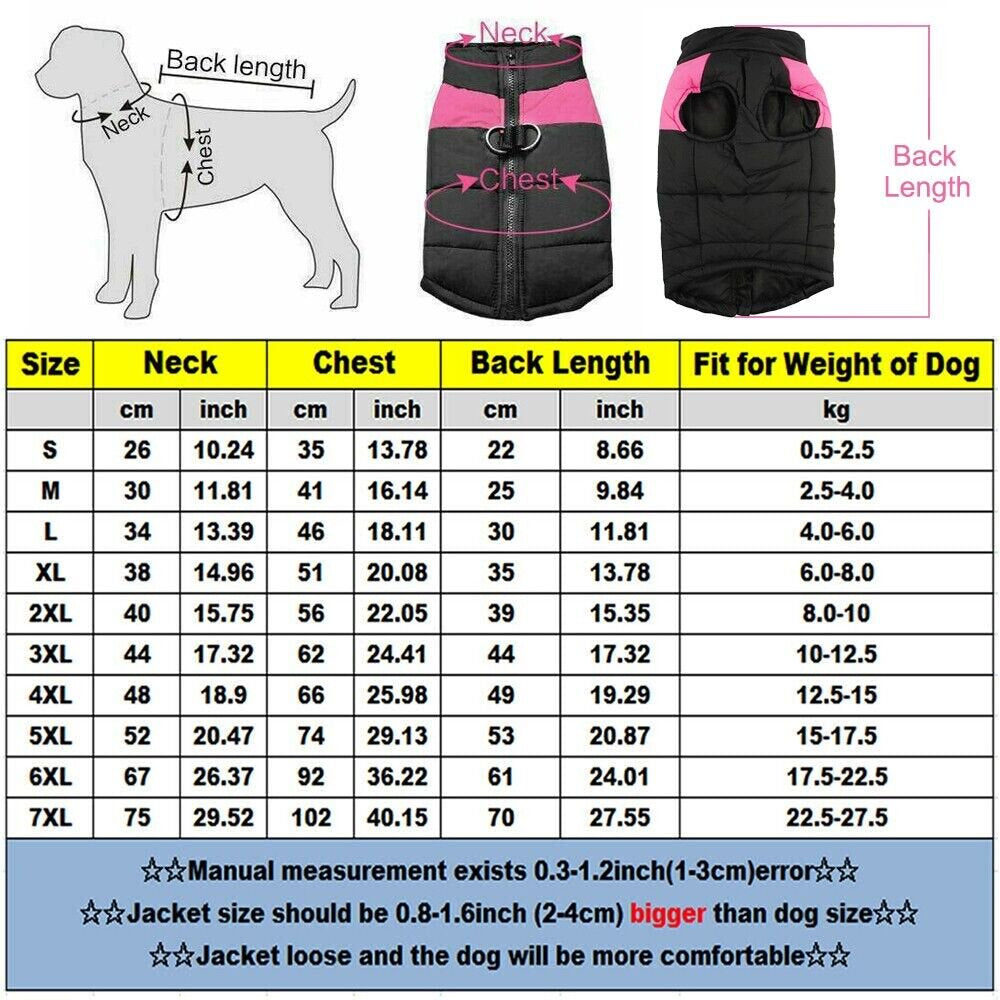 Back length
Neck
Chest

Neck
Chest

Back Length

| Size | Neck | | Chest | | Back Length | | Fit for Weight of Dog |
|---|---|---|---|---|---|---|---|
| | cm | inch | cm | inch | cm | inch | kg |
| S | 26 | 10.24 | 35 | 13.78 | 22 | 8.66 | 0.5-2.5 |
| M | 30 | 11.81 | 41 | 16.14 | 25 | 9.84 | 2.5-4.0 |
| L | 34 | 13.39 | 46 | 18.11 | 30 | 11.81 | 4.0-6.0 |
| XL | 38 | 14.96 | 51 | 20.08 | 35 | 13.78 | 6.0-8.0 |
| 2XL | 40 | 15.75 | 56 | 22.05 | 39 | 15.35 | 8.0-10 |
| 3XL | 44 | 17.32 | 62 | 24.41 | 44 | 17.32 | 10-12.5 |
| 4XL | 48 | 18.9 | 66 | 25.98 | 49 | 19.29 | 12.5-15 |
| 5XL | 52 | 20.47 | 74 | 29.13 | 53 | 20.87 | 15-17.5 |
| 6XL | 67 | 26.37 | 92 | 36.22 | 61 | 24.01 | 17.5-22.5 |
| 7XL | 75 | 29.52 | 102 | 40.15 | 70 | 27.55 | 22.5-27.5 |

☆☆Manual measurement exists 0.3-1.2inch(1-3cm)error☆☆
☆☆Jacket size should be 0.8-1.6inch (2-4cm) bigger than dog size☆☆
☆☆Jacket loose and the dog will be more comfortable☆☆